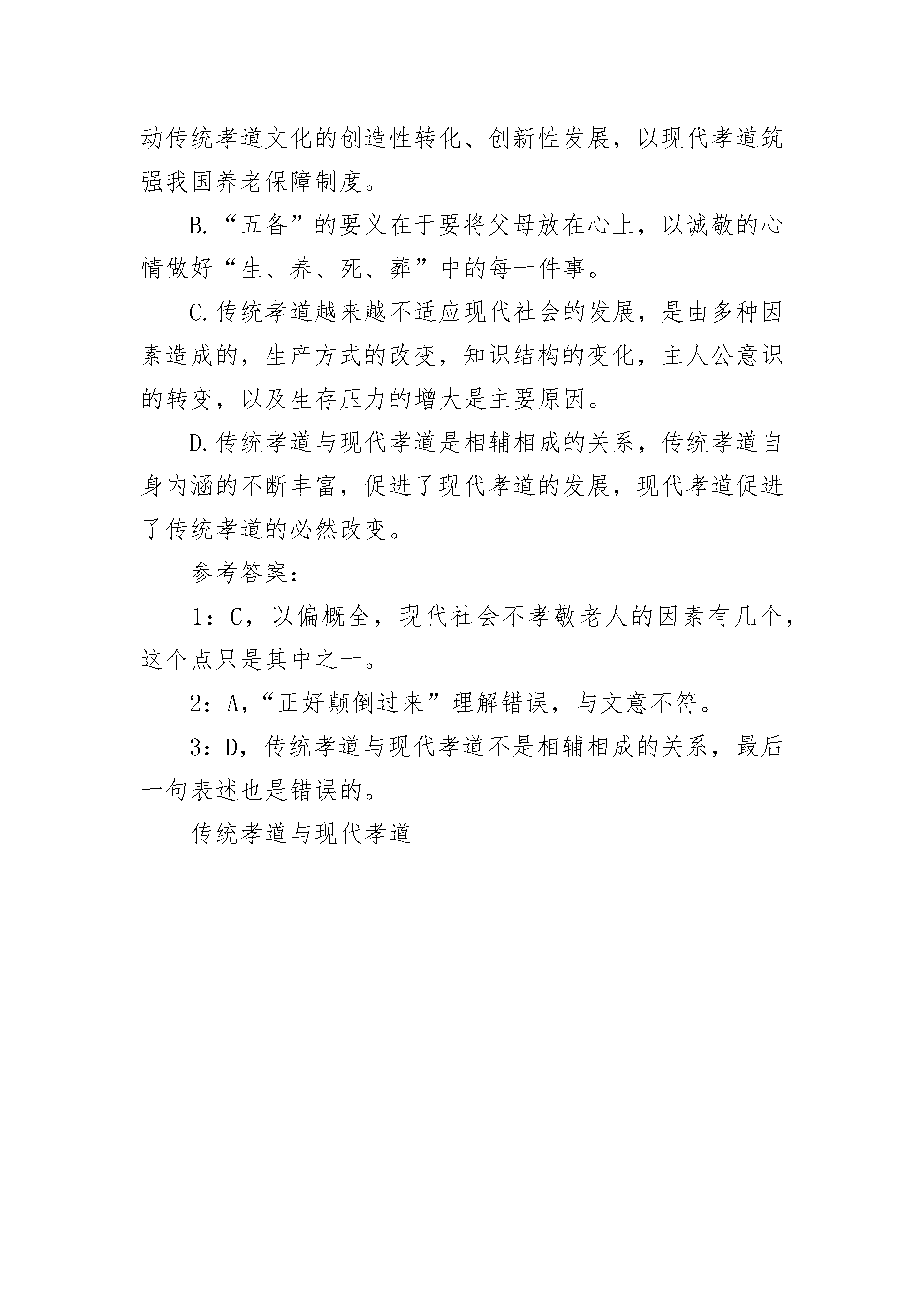 动传统孝道文化的创造性转化、创新性发展，以现代孝道筑强我国养老保障制度。

B.“五备”的要义在于要将父母放在心上，以诚敬的心情做好“生、养、死、葬”中的每一件事。

C.传统孝道越来越不适应现代社会的发展，是由多种因素造成的，生产方式的改变，知识结构的变化，主人公意识的转变，以及生存压力的增大是主要原因。

D.传统孝道与现代孝道是相辅相成的关系，传统孝道自身内涵的不断丰富，促进了现代孝道的发展，现代孝道促进了传统孝道的必然改变。

参考答案：

1：C，以偏概全，现代社会不孝敬老人的因素有几个，这个点只是其中之一。

2：A，“正好颠倒过来”理解错误，与文意不符。

3：D，传统孝道与现代孝道不是相辅相成的关系，最后一句表述也是错误的。

传统孝道与现代孝道